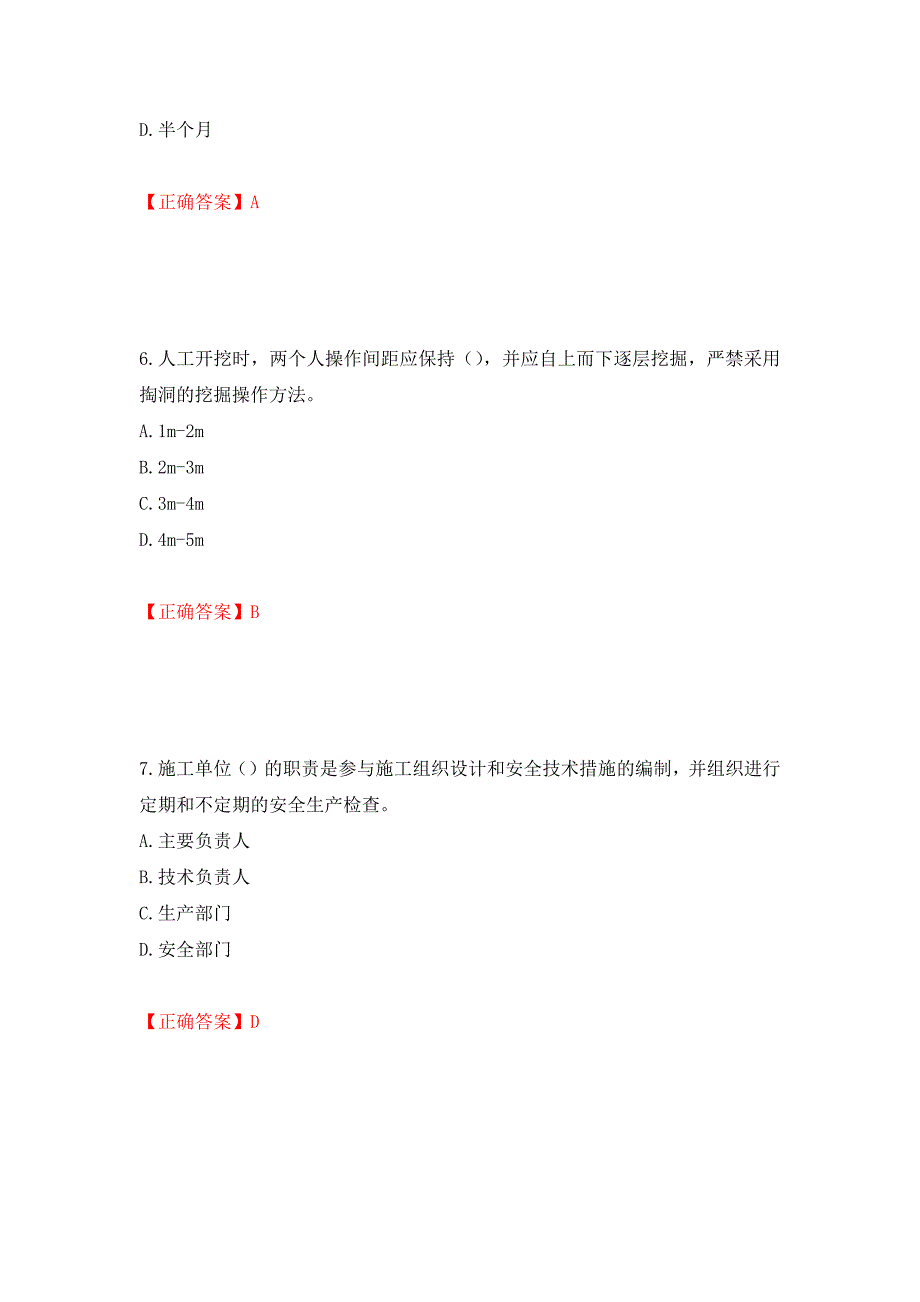 D. 半个月

【正确答案】A

6. 人工开挖时，两个人操作间距应保持（），并应自上而下逐层挖掘，严禁采用掏洞的挖掘操作方法。
A. 1m-2m
B. 2m-3m
C. 3m-4m
D. 4m-5m

【正确答案】B

7. 施工单位（）的职责是参与施工组织设计和安全技术措施的编制，并组织进行定期和不定期的安全生产检查。
A. 主要负责人
B. 技术负责人
C. 生产部门
D. 安全部门

【正确答案】D